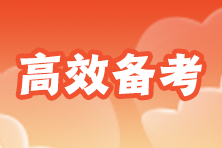 高效备考